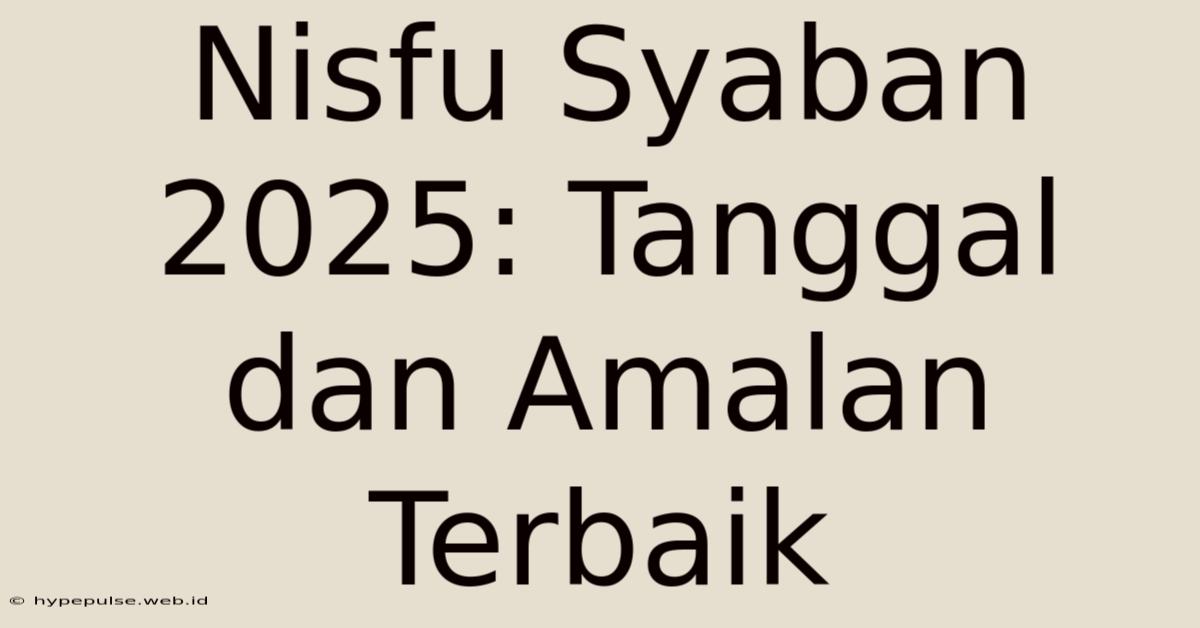 Nisfu Syaban 2025: Tanggal dan Amalan Terbaik

© hypepulse.web.id